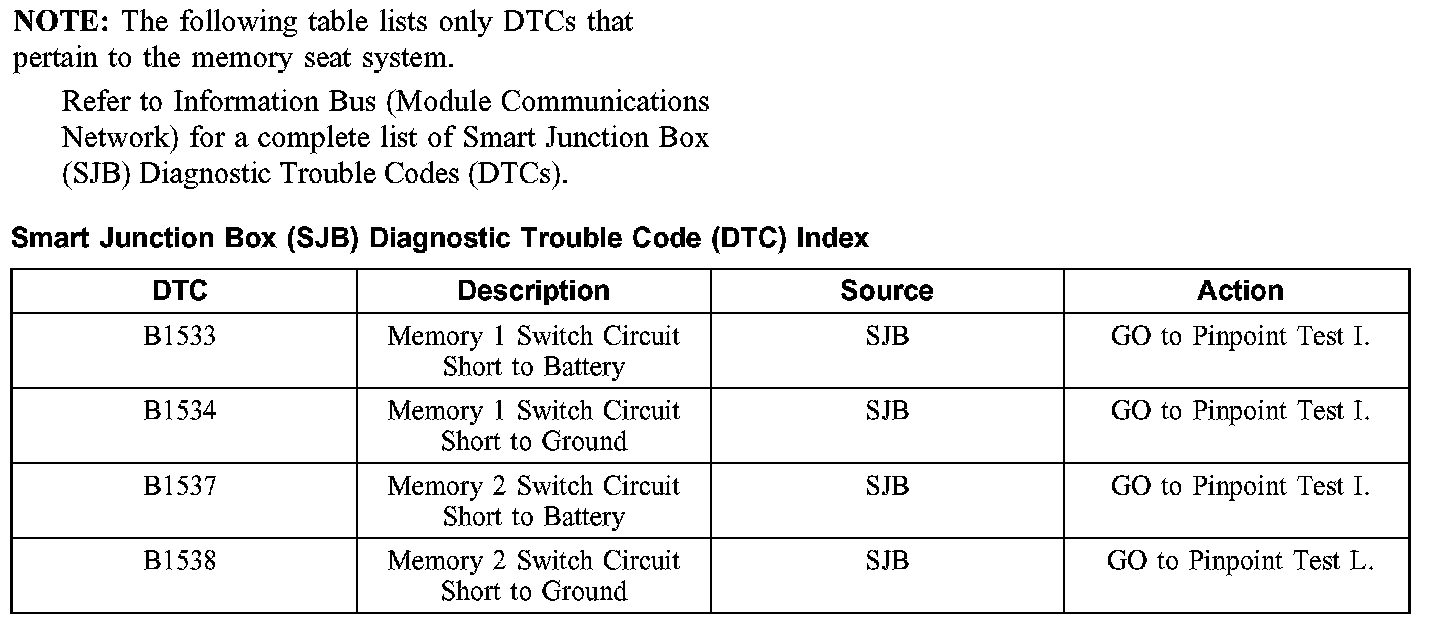 NOTE: The following table lists only DTCs that pertain to the memory seat system.

Refer to Information Bus (Module Communications Network) for a complete list of Smart Junction Box (SJB) Diagnostic Trouble Codes (DTCs).

Smart Junction Box (SJB) Diagnostic Trouble Code (DTC) Index

| DTC | Description | Source | Action |
|---|---|---|---|
| B1533 | Memory 1 Switch Circuit Short to Battery | SJB | GO to Pinpoint Test I. |
| B1534 | Memory 1 Switch Circuit Short to Ground | SJB | GO to Pinpoint Test I. |
| B1537 | Memory 2 Switch Circuit Short to Battery | SJB | GO to Pinpoint Test I. |
| B1538 | Memory 2 Switch Circuit Short to Ground | SJB | GO to Pinpoint Test L. |